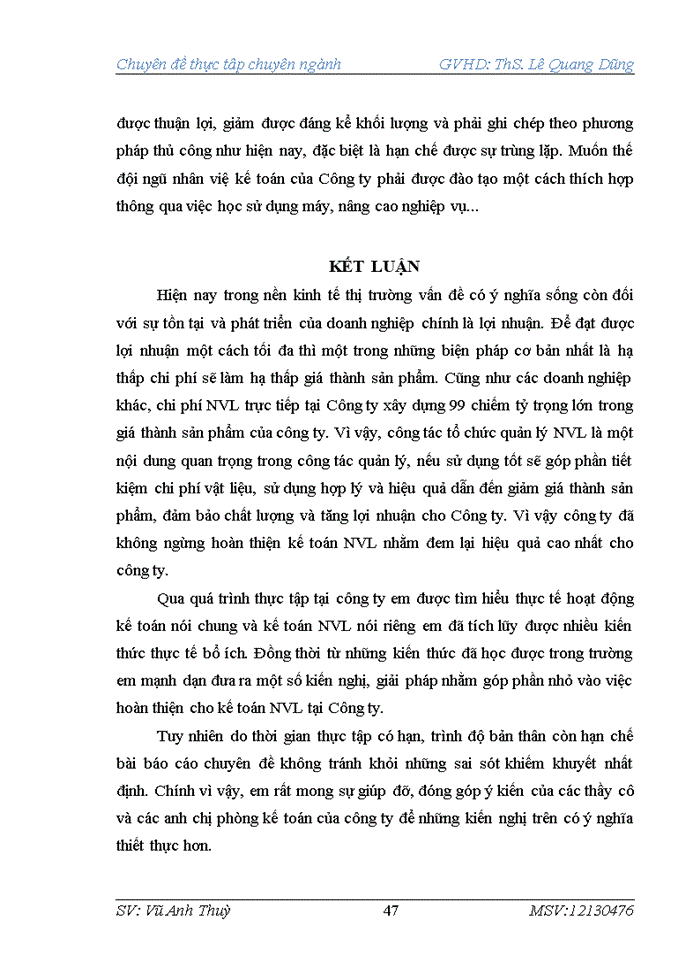 Chuyên đề thực tập chuyên ngành GVHD: ThS. Lê Quang Dũng

được thuận lợi, giảm được đáng kể khối lượng và phải ghi chép theo phương pháp thủ công như hiện nay, đặc biệt là hạn chế được sự trùng lặp. Muốn thế đội ngũ nhân việ kế toán của Công ty phải được đào tạo một cách thích hợp thông qua việc học sử dụng máy, nâng cao nghiệp vụ...

KẾT LUẬN

Hiện nay trong nền kinh tế thị trường vấn đề có ý nghĩa sống còn đối với sự tồn tại và phát triển của doanh nghiệp chính là lợi nhuận. Để đạt được lợi nhuận một cách tối đa thì một trong những biện pháp cơ bản nhất là hạ thấp chi phí sẽ làm hạ thấp giá thành sản phẩm. Cũng như các doanh nghiệp khác, chi phí NVL trực tiếp tại Công ty xây dựng 99 chiếm tỷ trọng lớn trong giá thành sản phẩm của công ty. Vì vậy, công tác tổ chức quản lý NVL là một nội dung quan trọng trong công tác quản lý, nếu sử dụng tốt sẽ góp phần tiết kiệm chi phí vật liệu, sử dụng hợp lý và hiệu quả dẫn đến giảm giá thành sản phẩm, đảm bảo chất lượng và tăng lợi nhuận cho Công ty. Vì vậy công ty đã không ngừng hoàn thiện kế toán NVL nhằm đem lại hiệu quả cao nhất cho công ty.

Qua quá trình thực tập tại công ty em được tìm hiểu thực tế hoạt động kế toán nói chung và kế toán NVL nói riêng em đã tích lũy được nhiều kiến thức thực tế bổ ích. Đồng thời từ những kiến thức đã học được trong trường em mạnh dạn đưa ra một số kiến nghị, giải pháp nhằm góp phần nhỏ vào việc hoàn thiện cho kế toán NVL tại Công ty.

Tuy nhiên do thời gian thực tập có hạn, trình độ bản thân còn hạn chế bài báo cáo chuyên đề không tránh khỏi những sai sót khiếm khuyết nhất định. Chính vì vậy, em rất mong sự giúp đỡ, đóng góp ý kiến của các thầy cô và các anh chị phòng kế toán của công ty để những kiến nghị trên có ý nghĩa thiết thực hơn.

SV: Vũ Anh Thuỳ 47 MSV:12130476